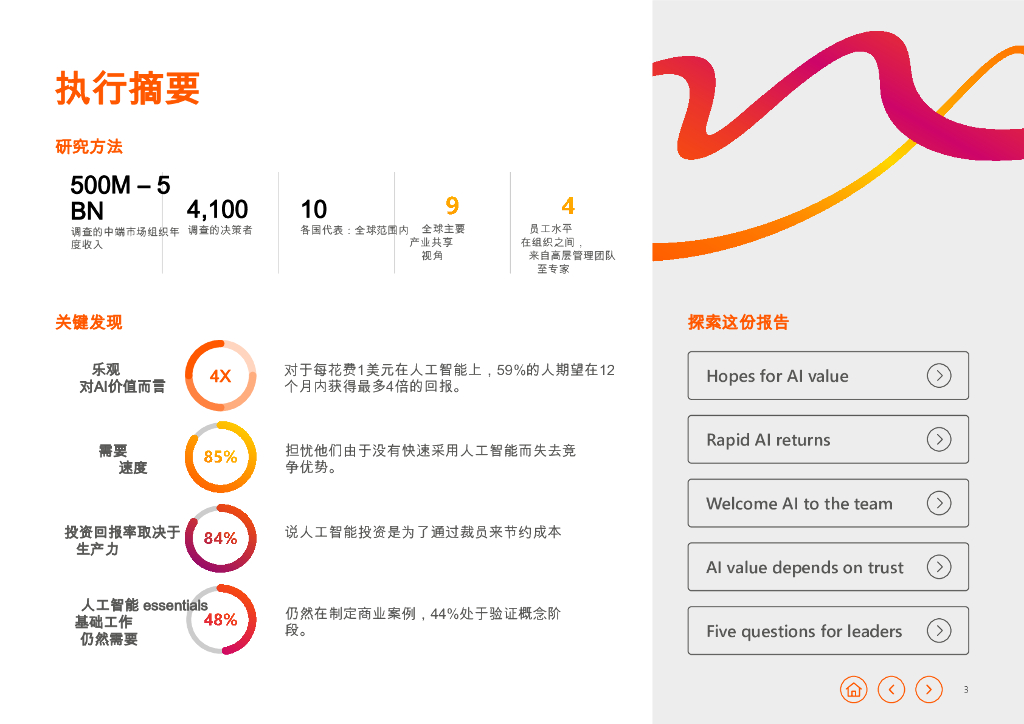 执行摘要

研究方法

500M – 5 BN
调查的中端市场组织年度收入

4,100
调查的决策者

10
各国代表：全球范围内

9
全球主要产业共享视角

4
员工水平在组织之间，来自高层管理团队至专家

关键发现

乐观
对AI价值而言

4X

对于每花费1美元在人工智能上，59%的人期望在12个月内获得最多4倍的回报。

需要
速度

85%

担忧他们由于没有快速采用人工智能而失去竞争优势。

投资回报率取决于
生产力

84%

说人工智能投资是为了通过裁员来节约成本

人工智能 essentials
基础工作
仍然需要

48%

仍然在制定商业案例，44%处于验证概念阶段。

探索这份报告

Hopes for AI value

Rapid AI returns

Welcome AI to the team

AI value depends on trust

Five questions for leaders

3